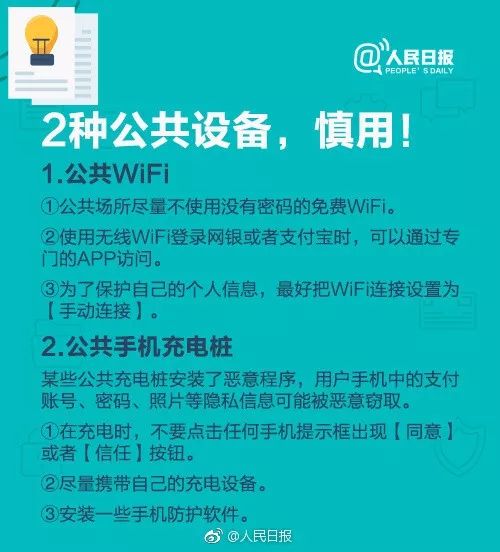 @人民日报
PEOPLE' S DAILY

2种公共设备，慎用！

1.公共WiFi

①公共场所尽量不使用没有密码的免费WiFi。

②使用无线WiFi登录网银或者支付宝时，可以通过专门的APP访问。

③为了保护自己的个人信息，最好把WiFi连接设置为【手动连接】。

2.公共手机充电桩

某些公共充电桩安装了恶意程序，用户手机中的支付账号、密码、照片等隐私信息可能被恶意窃取。

①在充电时，不要点击任何手机提示框出现【同意】或者【信任】按钮。

②尽量携带自己的充电设备。

③安装一些手机防护软件。

@人民日报